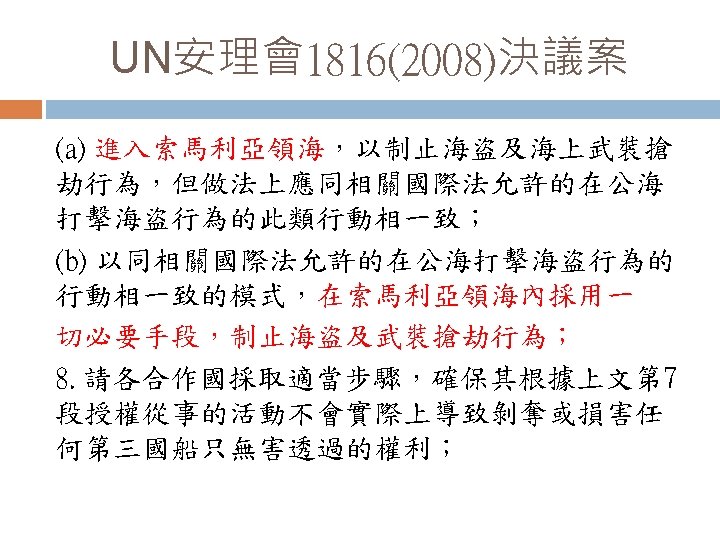 UN安理會1816(2008)決議案

(a) 進入索馬利亞領海，以制止海盜及海上武裝搶劫行為，但做法上應同相關國際法允許的在公海打擊海盜行為的此類行動相一致；

(b) 以同相關國際法允許的在公海打擊海盜行為的行動相一致的模式，在索馬利亞領海內採用一切必要手段，制止海盜及武裝搶劫行為；

8. 請各合作國採取適當步驟，確保其根據上文第7段授權從事的活動不會實際上導致剝奪或損害任何第三國船只無害透過的權利；